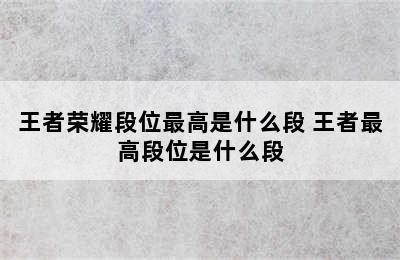 王者荣耀段位最高是什么段 王者最高段位是什么段